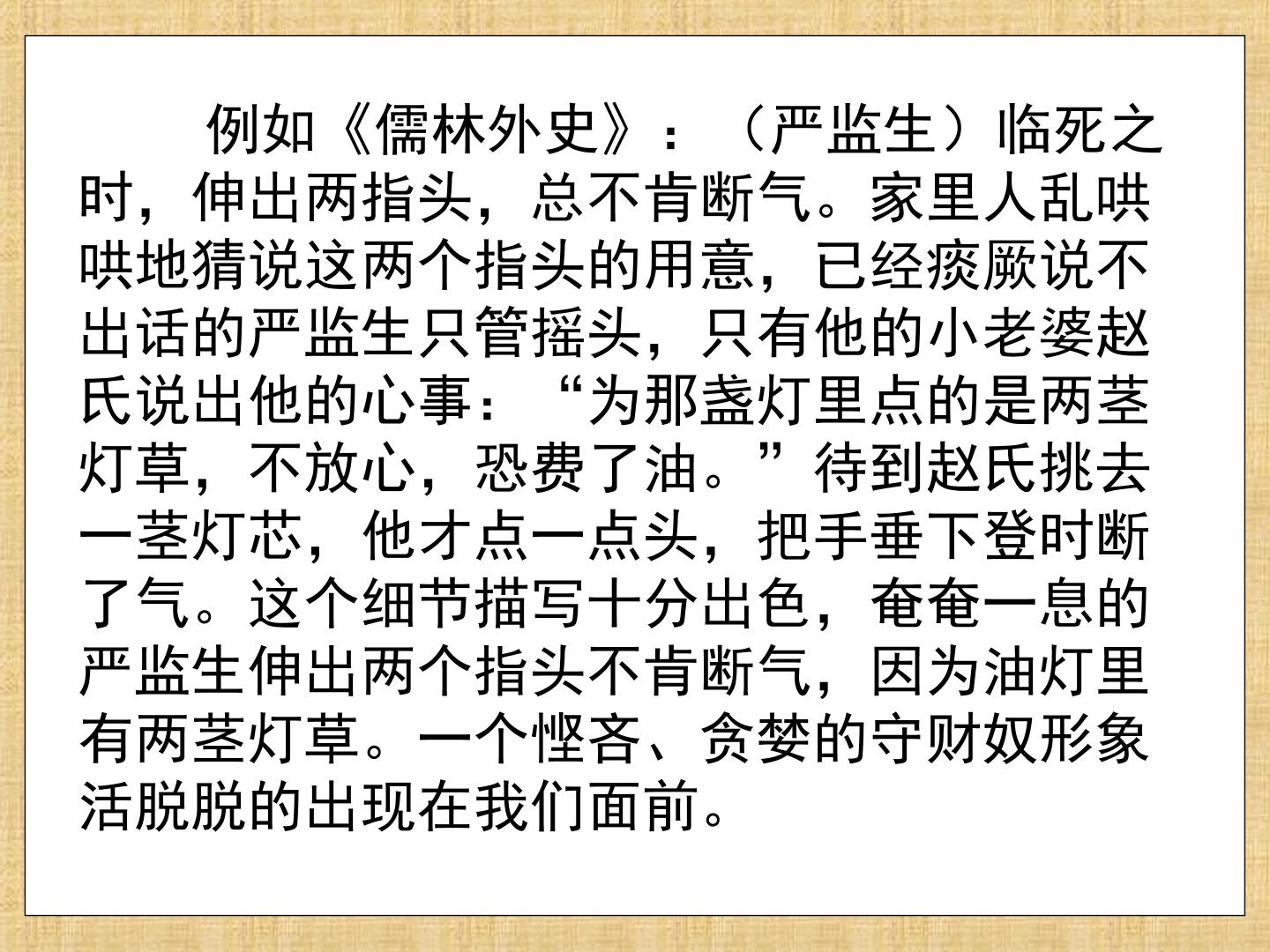 例如《儒林外史》：（严监生）临死之时，伸出两指头，总不肯断气。家里人乱哄哄地猜说这两个指头的用意，已经痰厥说不出话的严监生只管摇头，只有他的小老婆赵氏说出他的心事：“为那盏灯里点的是两茎灯草，不放心，恐费了油。”待到赵氏挑去一茎灯芯，他才点一点头，把手垂下登时断了气。这个细节描写十分出色，奄奄一息的严监生伸出两个指头不肯断气，因为油灯里有两茎灯草。一个悭吝、贪婪的守财奴形象活脱脱的出现在我们面前。